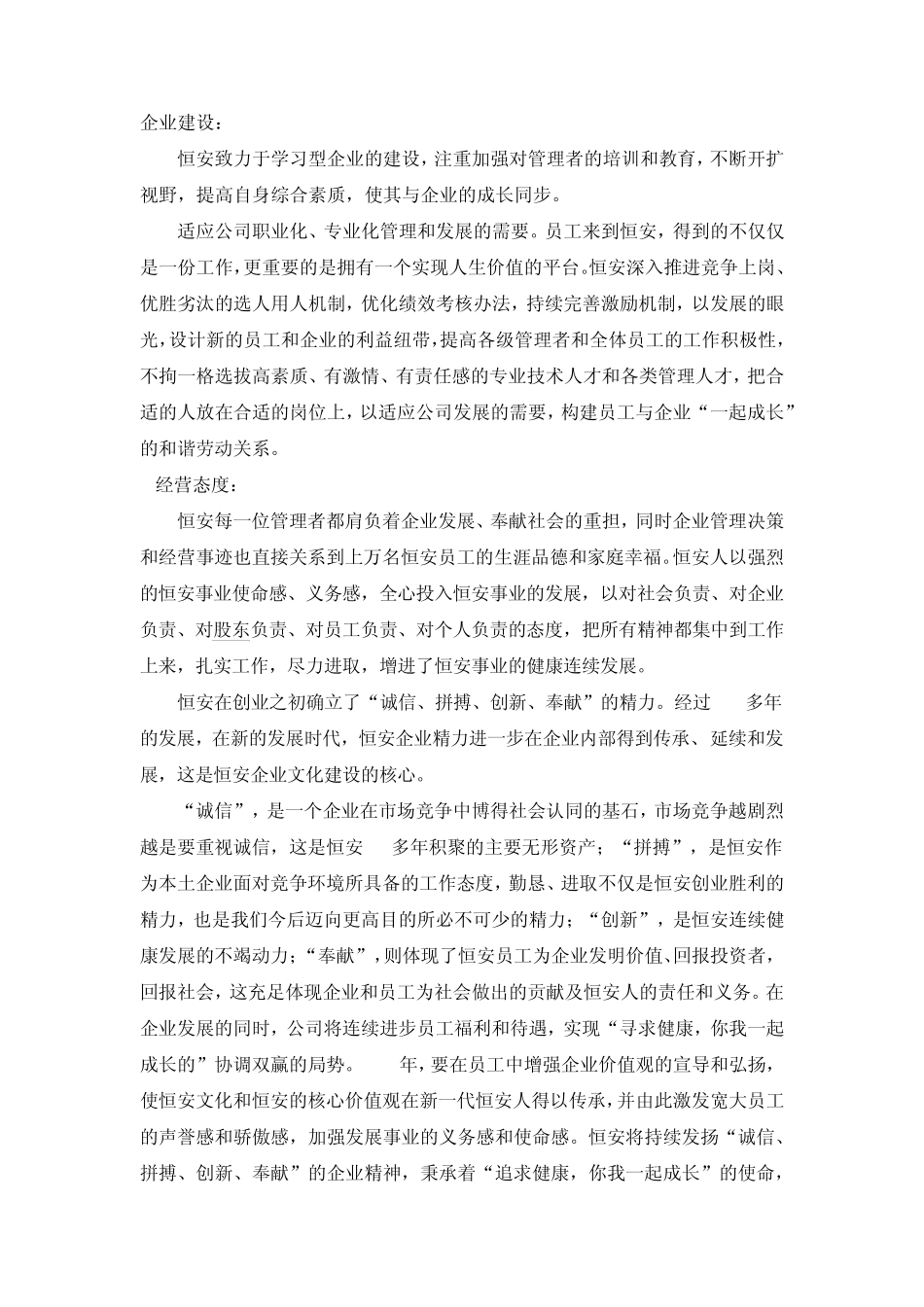 企业建设：

恒安致力于学习型企业的建设，注重加强对管理者的培训和教育，不断开扩视野，提高自身综合素质，使其与企业的成长同步。

适应公司职业化、专业化管理和发展的需要。员工来到恒安，得到的不仅仅是一份工作，更重要的是拥有一个实现人生价值的平台。恒安深入推进竞争上岗、优胜劣汰的选人用人机制，优化绩效考核办法，持续完善激励机制，以发展的眼光，设计新的员工和企业的利益纽带，提高各级管理者和全体员工的工作积极性，不拘一格选拔高素质、有激情、有责任感的专业技术人才和各类管理人才，把合适的人放在合适的岗位上，以适应公司发展的需要，构建员工与企业“一起成长”的和谐劳动关系。

经营态度：

恒安每一位管理者都肩负着企业发展、奉献社会的重担，同时企业管理决策和经营事迹也直接关系到上万名恒安员工的生涯品德和家庭幸福。恒安人以强烈的恒安事业使命感、义务感，全心投入恒安事业的发展，以对社会负责、对企业负责、对股东负责、对员工负责、对个人负责的态度，把所有精神都集中到工作上来，扎实工作，尽力进取，增进了恒安事业的健康连续发展。

恒安在创业之初确立了“诚信、拼搏、创新、奉献”的精力。经过　多年的发展，在新的发展时代，恒安企业精力进一步在企业内部得到传承、延续和发展，这是恒安企业文化建设的核心。

“诚信”，是一个企业在市场竞争中博得社会认同的基石，市场竞争越剧烈越是要重视诚信，这是恒安　多年积聚的主要无形资产；“拼搏”，是恒安作为本土企业面对竞争环境所具备的工作态度，勤恳、进取不仅是恒安创业胜利的精力，也是我们今后迈向更高目的所必不可少的精力；“创新”，是恒安连续健康发展的不竭动力；“奉献”，则体现了恒安员工为企业发明价值、回报投资者，回报社会，这充足体现企业和员工为社会做出的贡献及恒安人的责任和义务。在企业发展的同时，公司将连续进步员工福利和待遇，实现“寻求健康，你我一起成长的”协调双赢的局势。　年，要在员工中增强企业价值观的宣导和弘扬，使恒安文化和恒安的核心价值观在新一代恒安人得以传承，并由此激发宽大员工的声誉感和骄傲感，加强发展事业的义务感和使命感。恒安将持续发扬“诚信、拼搏、创新、奉献”的企业精神，秉承着“追求健康，你我一起成长”的使命，